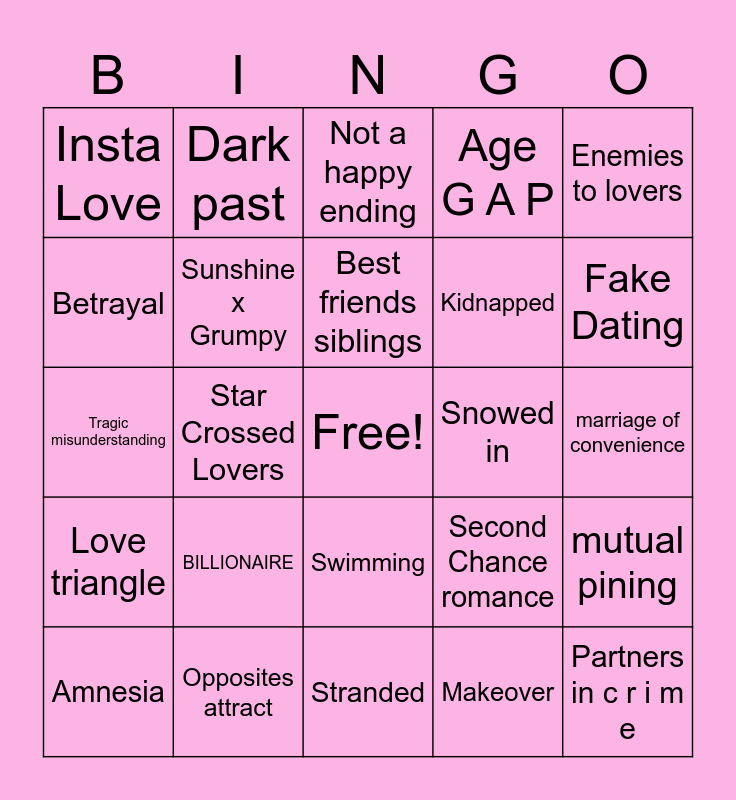 | B | I | N | G | O |
|---|---|---|---|---|
| Insta Love | Dark past | Not a happy ending | Age G A P | Enemies to lovers |
| Betrayal | Sunshine x Grumpy | Best friends siblings | Kidnapped | Fake Dating |
| Tragic misunderstanding | Star Crossed Lovers | Free! | Snowed in | marriage of convenience |
| Love triangle | BILLIONAIRE | Swimming | Second Chance romance | mutual pining |
| Amnesia | Opposites attract | Stranded | Makeover | Partners in c r i m e |